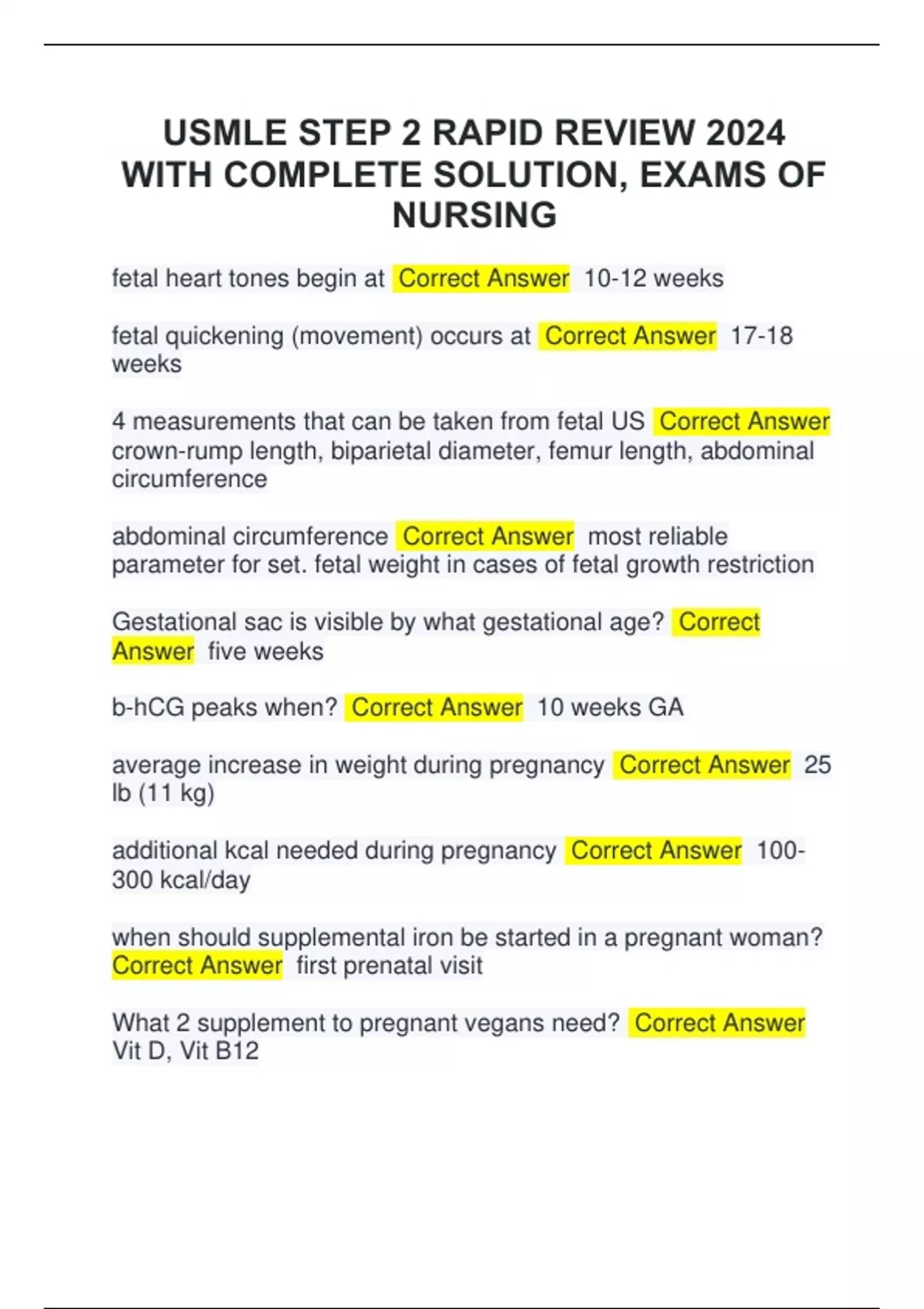 USMLE STEP 2 RAPID REVIEW 2024 WITH COMPLETE SOLUTION, EXAMS OF NURSING

fetal heart tones begin at Correct Answer 10-12 weeks

fetal quickening (movement) occurs at Correct Answer 17-18 weeks

4 measurements that can be taken from fetal US Correct Answer crown-rump length, biparietal diameter, femur length, abdominal circumference

abdominal circumference Correct Answer most reliable parameter for set. fetal weight in cases of fetal growth restriction

Gestational sac is visible by what gestational age? Correct Answer five weeks

b-hCG peaks when? Correct Answer 10 weeks GA

average increase in weight during pregnancy Correct Answer 25 lb (11 kg)

additional kcal needed during pregnancy Correct Answer 100-300 kcal/day

when should supplemental iron be started in a pregnant woman? Correct Answer first prenatal visit

What 2 supplement to pregnant vegans need? Correct Answer Vit D, Vit B12